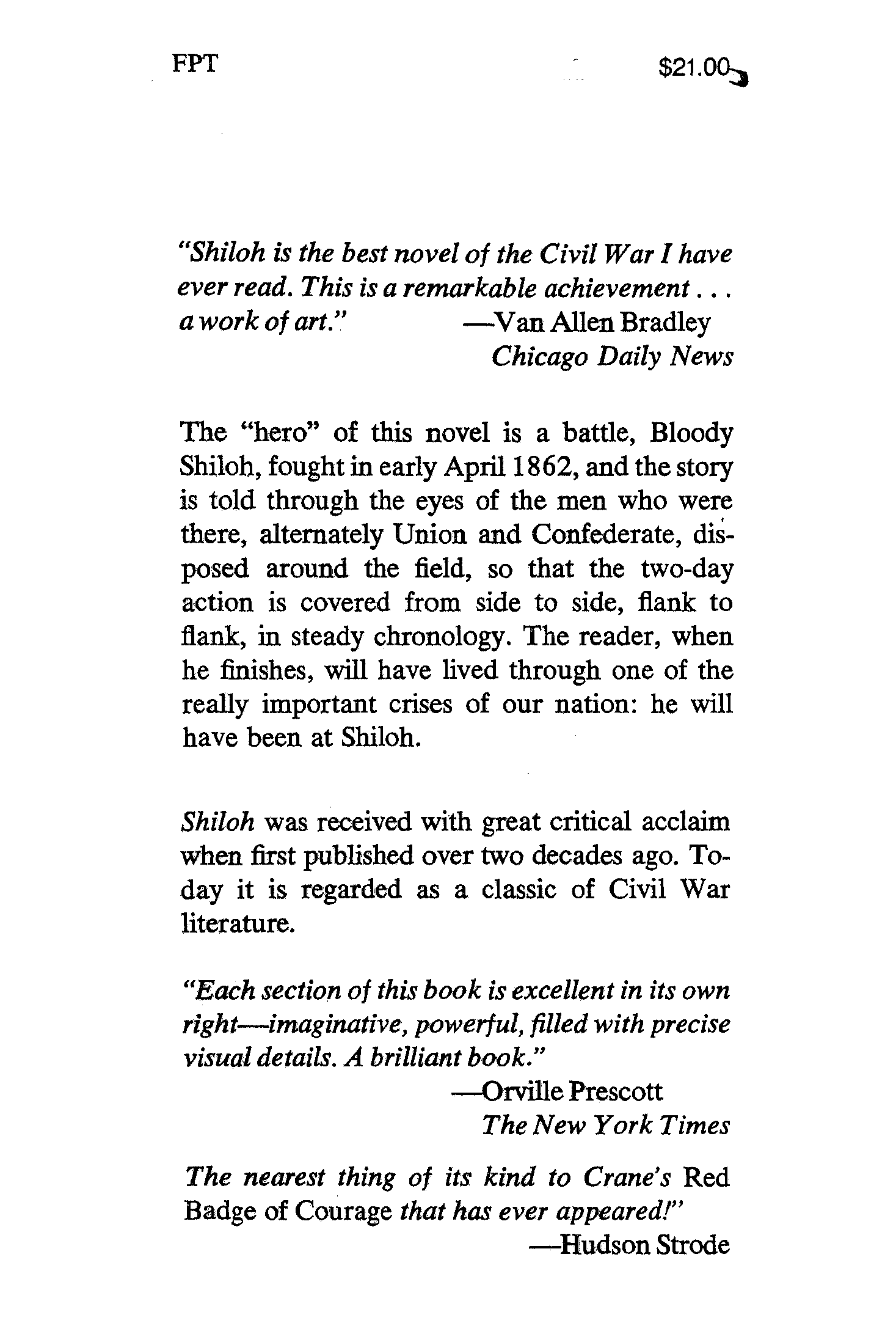 FPT

$21.00

"Shiloh is the best novel of the Civil War I have ever read. This is a remarkable achievement . . . a work of art." —Van Allen Bradley
Chicago Daily News

The "hero" of this novel is a battle, Bloody Shiloh, fought in early April 1862, and the story is told through the eyes of the men who were there, alternately Union and Confederate, disposed around the field, so that the two-day action is covered from side to side, flank to flank, in steady chronology. The reader, when he finishes, will have lived through one of the really important crises of our nation: he will have been at Shiloh.

Shiloh was received with great critical acclaim when first published over two decades ago. Today it is regarded as a classic of Civil War literature.

"Each section of this book is excellent in its own right—imaginative, powerful, filled with precise visual details. A brilliant book."
—Orville Prescott
The New York Times

The nearest thing of its kind to Crane's Red Badge of Courage that has ever appeared!"
—Hudson Strode